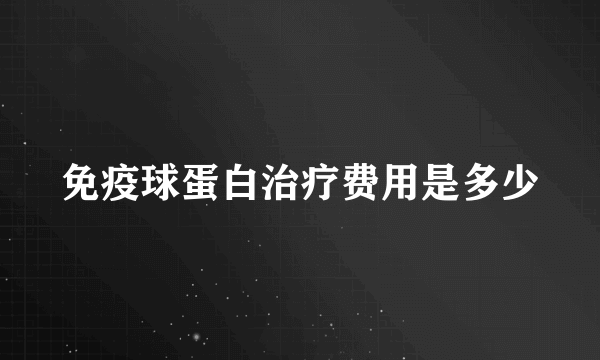 免疫球蛋白治疗费用是多少